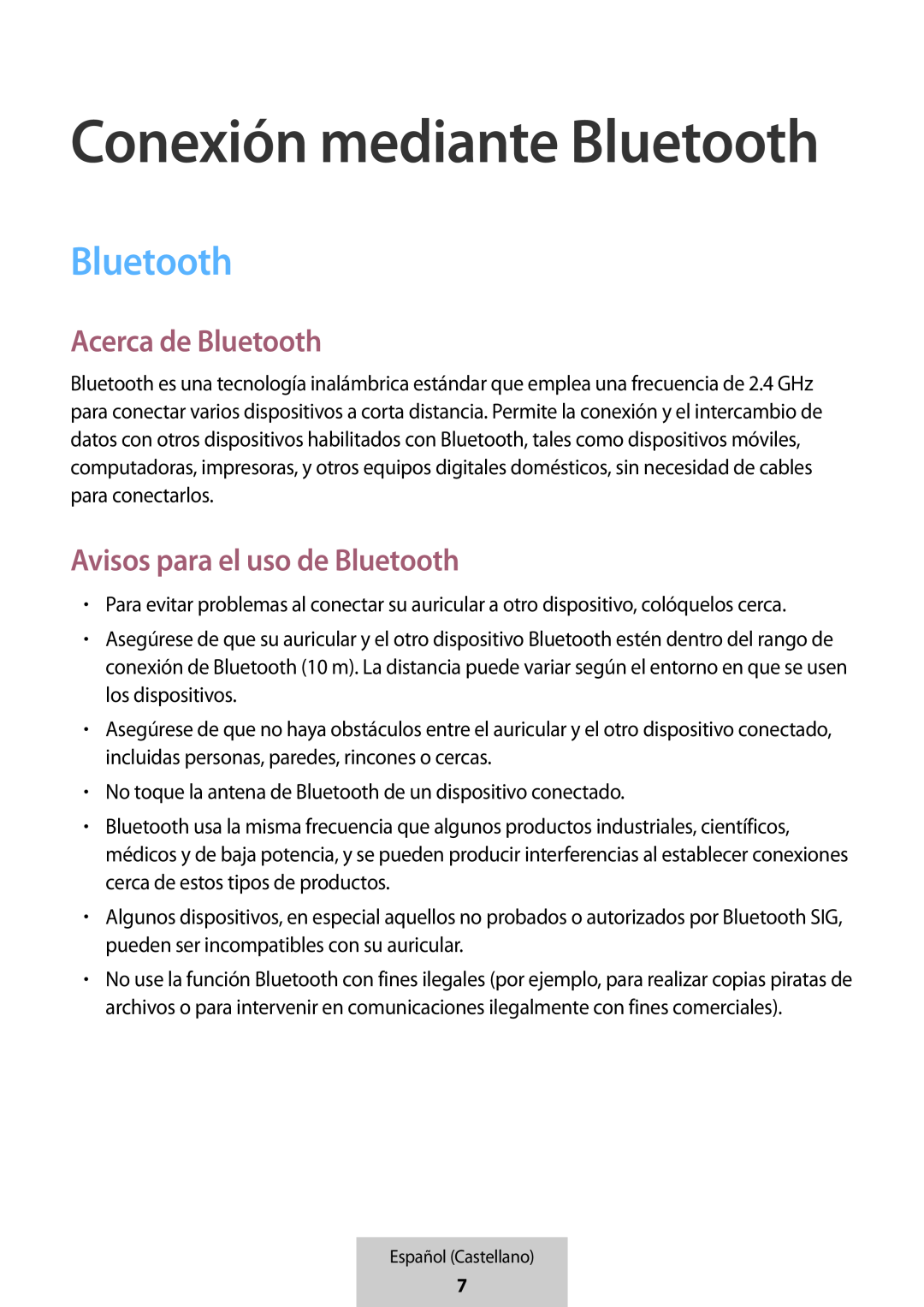 Conexión mediante Bluetooth

Bluetooth

Acerca de Bluetooth

Bluetooth es una tecnología inalámbrica estándar que emplea una frecuencia de 2.4 GHz para conectar varios dispositivos a corta distancia. Permite la conexión y el intercambio de datos con otros dispositivos habilitados con Bluetooth, tales como dispositivos móviles, computadoras, impresoras, y otros equipos digitales domésticos, sin necesidad de cables para conectarlos.

Avisos para el uso de Bluetooth

• Para evitar problemas al conectar su auricular a otro dispositivo, colóquelos cerca.
• Asegúrese de que su auricular y el otro dispositivo Bluetooth estén dentro del rango de conexión de Bluetooth (10 m). La distancia puede variar según el entorno en que se usen los dispositivos.
• Asegúrese de que no haya obstáculos entre el auricular y el otro dispositivo conectado, incluidas personas, paredes, rincones o cercas.
• No toque la antena de Bluetooth de un dispositivo conectado.
• Bluetooth usa la misma frecuencia que algunos productos industriales, científicos, médicos y de baja potencia, y se pueden producir interferencias al establecer conexiones cerca de estos tipos de productos.
• Algunos dispositivos, en especial aquellos no probados o autorizados por Bluetooth SIG, pueden ser incompatibles con su auricular.
• No use la función Bluetooth con fines ilegales (por ejemplo, para realizar copias piratas de archivos o para intervenir en comunicaciones ilegalmente con fines comerciales).

Español (Castellano)
7